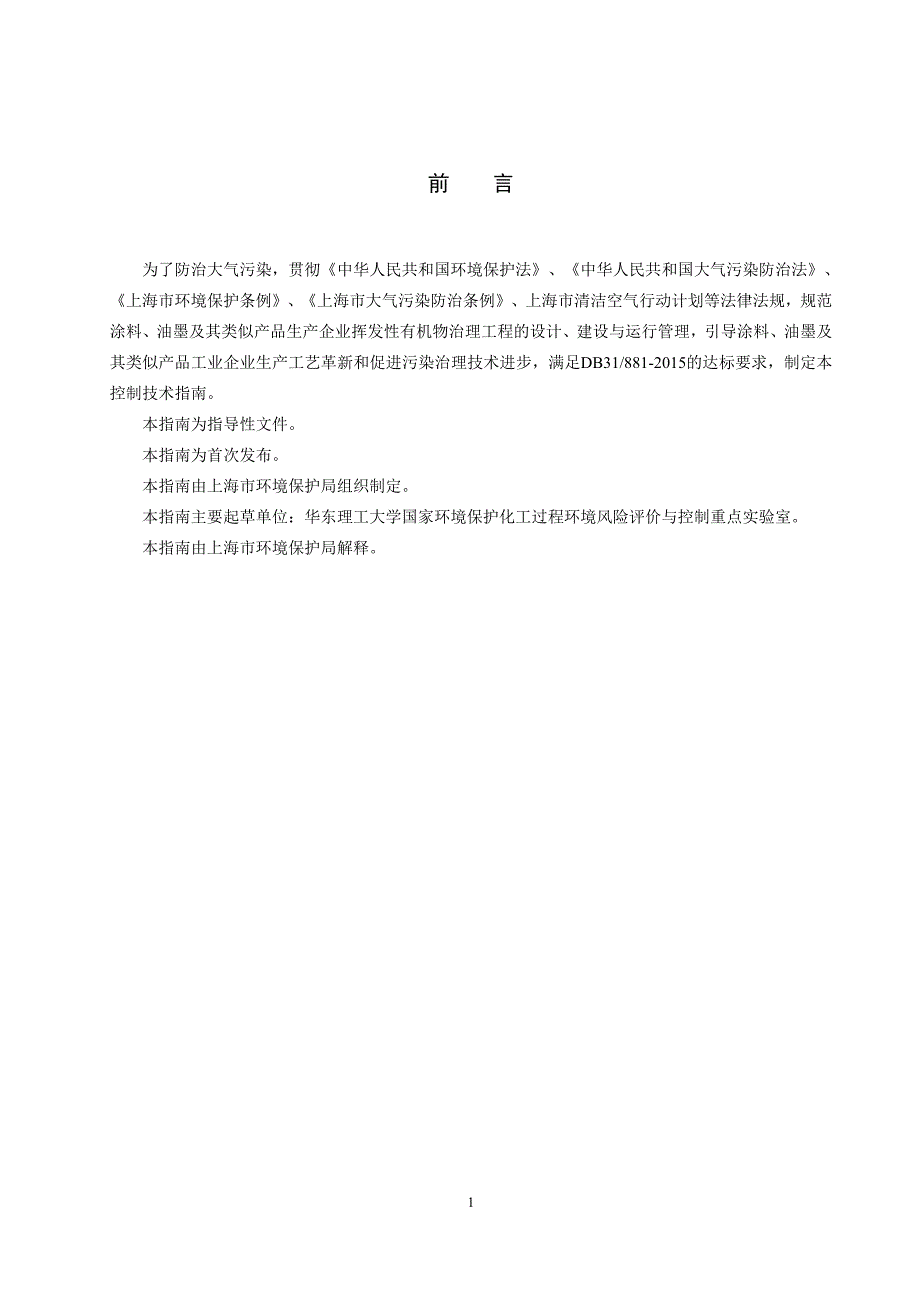 前　言

为了防治大气污染，贯彻《中华人民共和国环境保护法》、《中华人民共和国大气污染防治法》、《上海市环境保护条例》、《上海市大气污染防治条例》、上海市清洁空气行动计划等法律法规，规范涂料、油墨及其类似产品生产企业挥发性有机物治理工程的设计、建设与运行管理，引导涂料、油墨及其类似产品工业企业生产工艺革新和促进污染治理技术进步，满足DB31/881-2015的达标要求，制定本控制技术指南。

本指南为指导性文件。

本指南为首次发布。

本指南由上海市环境保护局组织制定。

本指南主要起草单位：华东理工大学国家环境保护化工过程环境风险评价与控制重点实验室。

本指南由上海市环境保护局解释。

1